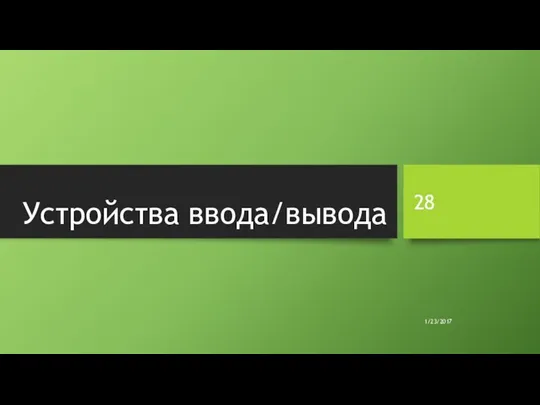 Устройства ввода/вывода

28

1/23/2017